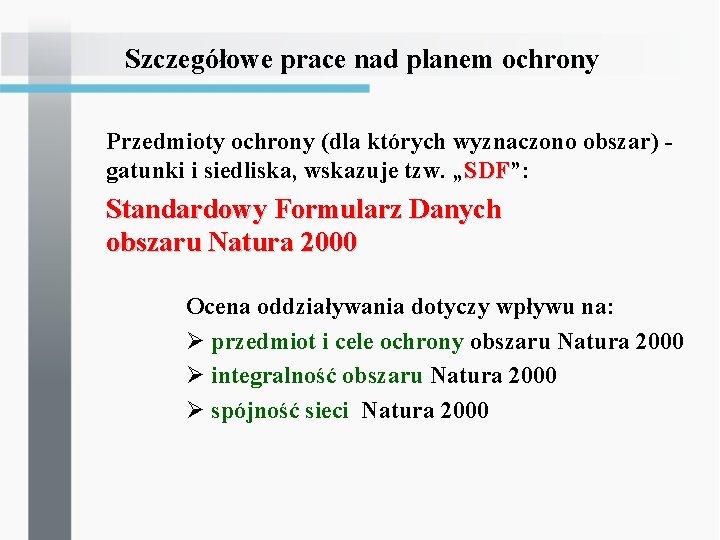 Szczegółowe prace nad planem ochrony

Przedmioty ochrony (dla których wyznaczono obszar) - gatunki i siedliska, wskazuje tzw. „SDF”:

Standardowy Formularz Danych obszaru Natura 2000

Ocena oddziaływania dotyczy wpływu na:

➢ przedmiot i cele ochrony obszaru Natura 2000

➢ integralność obszaru Natura 2000

➢ spójność sieci Natura 2000